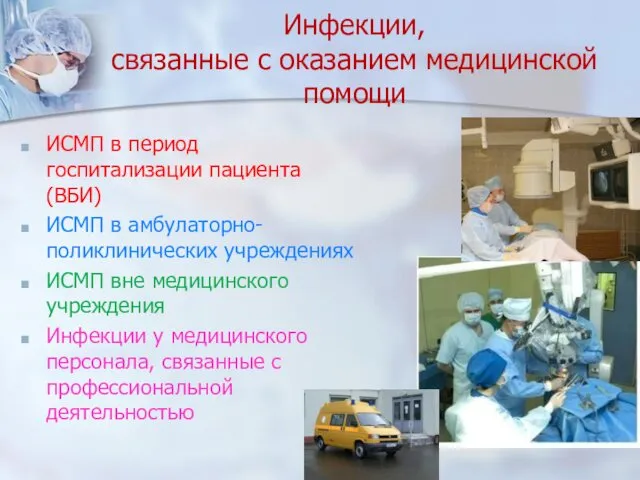 Инфекции,
связанные с оказанием медицинской помощи

ИСМП в период госпитализации пациента (ВБИ)

ИСМП в амбулаторно-поликлинических учреждениях

ИСМП вне медицинского учреждения

Инфекции у медицинского персонала, связанные с профессиональной деятельностью